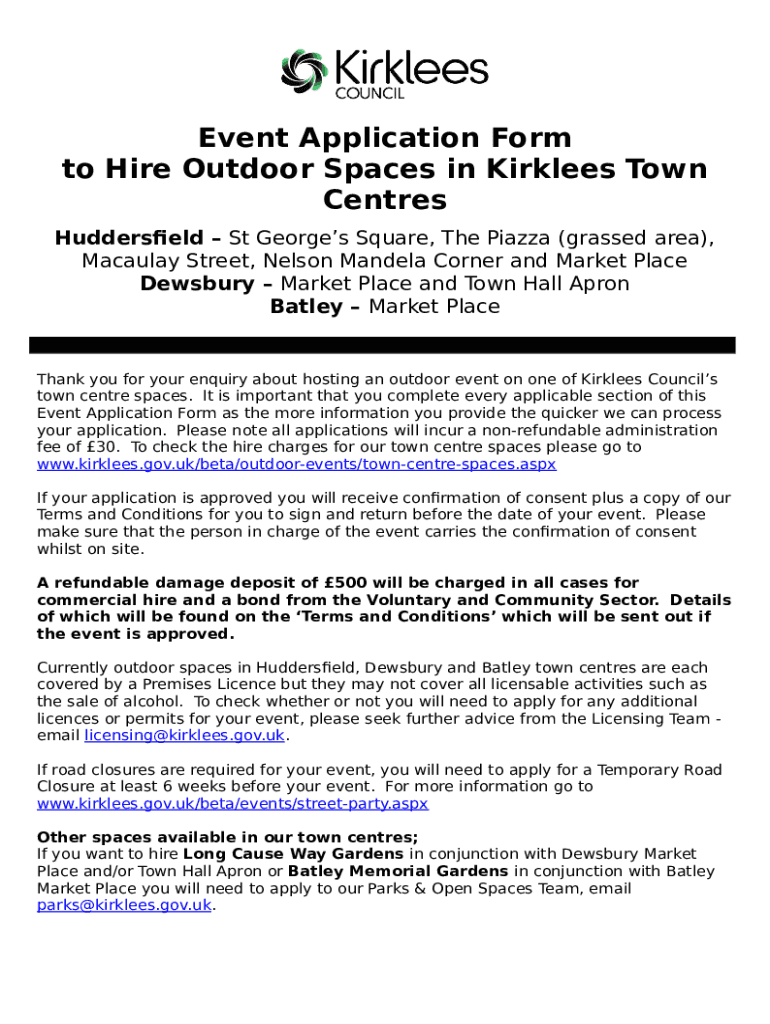 Kirklees COUNCIL

Event Application Form to Hire Outdoor Spaces in Kirklees Town Centres

Huddersfield – St George's Square, The Piazza (grassed area), Macaulay Street, Nelson Mandela Corner and Market Place
Dewsbury – Market Place and Town Hall Apron
Batley – Market Place

Thank you for your enquiry about hosting an outdoor event on one of Kirklees Council's town centre spaces. It is important that you complete every applicable section of this Event Application Form as the more information you provide the quicker we can process your application. Please note all applications will incur a non-refundable administration fee of £30. To check the hire charges for our town centre spaces please go to www.kirklees.gov.uk/beta/outdoor-events/town-centre-spaces.aspx

If your application is approved you will receive confirmation of consent plus a copy of our Terms and Conditions for you to sign and return before the date of your event. Please make sure that the person in charge of the event carries the confirmation of consent whilst on site.

A refundable damage deposit of £500 will be charged in all cases for commercial hire and a bond from the Voluntary and Community Sector. Details of which will be found on the 'Terms and Conditions' which will be sent out if the event is approved.

Currently outdoor spaces in Huddersfield, Dewsbury and Batley town centres are each covered by a Premises Licence but they may not cover all licensable activities such as the sale of alcohol. To check whether or not you will need to apply for any additional licences or permits for your event, please seek further advice from the Licensing Team - email licensing@kirklees.gov.uk.

If road closures are required for your event, you will need to apply for a Temporary Road Closure at least 6 weeks before your event. For more information go to www.kirklees.gov.uk/beta/events/street-party.aspx

Other spaces available in our town centres;
If you want to hire Long Cause Way Gardens in conjunction with Dewsbury Market Place and/or Town Hall Apron or Batley Memorial Gardens in conjunction with Batley Market Place you will need to apply to our Parks & Open Spaces Team, email parks@kirklees.gov.uk.